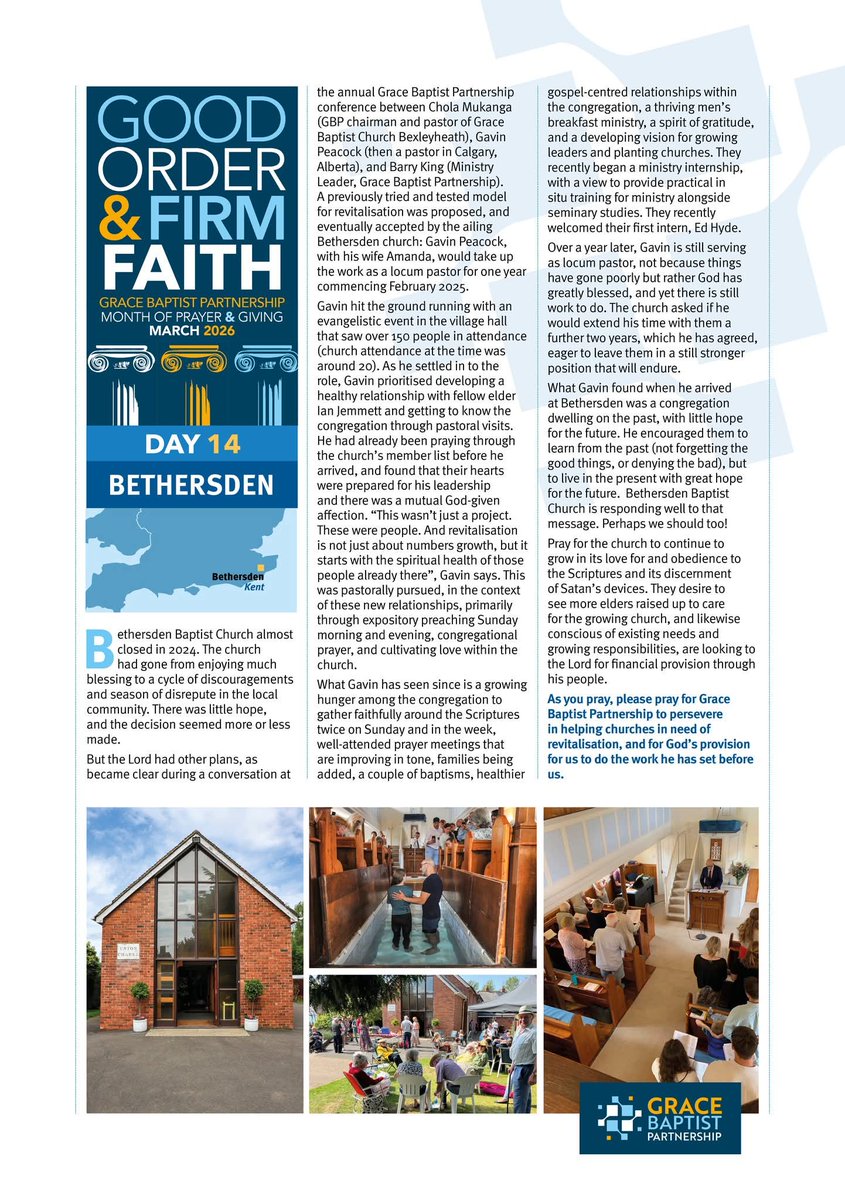 GOOD ORDER & FIRM FAITH

GRACE BAPTIST PARTNERSHIP
MONTH OF PRAYER & GIVING
MARCH 2026

DAY 14

BETHERSDEN

Bethersden
Kent

Bethersden Baptist Church almost closed in 2024. The church had gone from enjoying much blessing to a cycle of discouragements and season of disrepute in the local community. There was little hope, and the decision seemed more or less made.

But the Lord had other plans, as became clear during a conversation at the annual Grace Baptist Partnership conference between Chola Mukanga (GBP chairman and pastor of Grace Baptist Church Bexleyheath), Gavin Peacock (then a pastor in Calgary, Alberta), and Barry King (Ministry Leader, Grace Baptist Partnership). A previously tried and tested model for revitalisation was proposed, and eventually accepted by the ailing Bethersden church: Gavin Peacock, with his wife Amanda, would take up the work as a locum pastor for one year commencing February 2025.

Gavin hit the ground running with an evangelistic event in the village hall that saw over 150 people in attendance (church attendance at the time was around 20). As he settled in to the role, Gavin prioritised developing a healthy relationship with fellow elder Ian Jemmett and getting to know the congregation through pastoral visits. He had already been praying through the church's member list before he arrived, and found that their hearts were prepared for his leadership and there was a mutual God-given affection. "This wasn't just a project. These were people. And revitalisation is not just about numbers growth, but it starts with the spiritual health of those people already there", Gavin says. This was pastorally pursued, in the context of these new relationships, primarily through expository preaching Sunday morning and evening, congregational prayer, and cultivating love within the church.

What Gavin has seen since is a growing hunger among the congregation to gather faithfully around the Scriptures twice on Sunday and in the week, well-attended prayer meetings that are improving in tone, families being added, a couple of baptisms, healthier gospel-centred relationships within the congregation, a thriving men's breakfast ministry, a spirit of gratitude, and a developing vision for growing leaders and planting churches. They recently began a ministry internship, with a view to provide practical in situ training for ministry alongside seminary studies. They recently welcomed their first intern, Ed Hyde.

Over a year later, Gavin is still serving as locum pastor, not because things have gone poorly but rather God has greatly blessed, and yet there is still work to do. The church asked if he would extend his time with them a further two years, which he has agreed, eager to leave them in a still stronger position that will endure.

What Gavin found when he arrived at Bethersden was a congregation dwelling on the past, with little hope for the future. He encouraged them to learn from the past (not forgetting the good things, or denying the bad), but to live in the present with great hope for the future. Bethersden Baptist Church is responding well to that message. Perhaps we should too!

Pray for the church to continue to grow in its love for and obedience to the Scriptures and its discernment of Satan's devices. They desire to see more elders raised up to care for the growing church, and likewise conscious of existing needs and growing responsibilities, are looking to the Lord for financial provision through his people.

As you pray, please pray for Grace Baptist Partnership to persevere in helping churches in need of revitalisation, and for God's provision for us to do the work he has set before us.

UNION CHAPEL

GRACE BAPTIST PARTNERSHIP